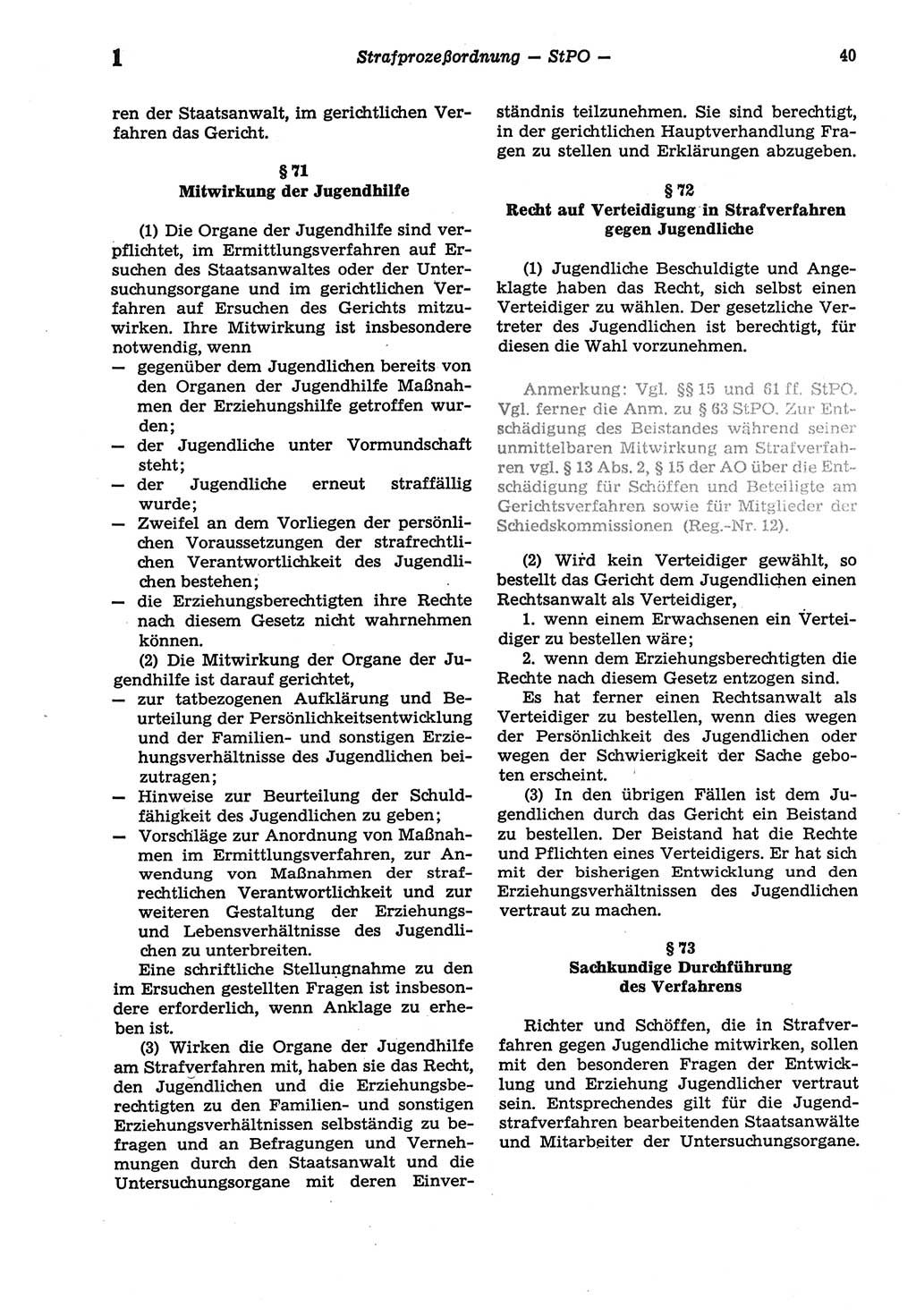 1 Strafprozeßordnung — StPO — 40

ren der Staatsanwalt, im gerichtlichen Verfahren das Gericht.

§ 71
Mitwirkung der Jugendhilfe

(1) Die Organe der Jugendhilfe sind verpflichtet, im Ermittlungsverfahren auf Ersuchen des Staatsanwaltes oder der Untersuchungsorgane und im gerichtlichen Verfahren auf Ersuchen des Gerichts mitzuwirken. Ihre Mitwirkung ist insbesondere notwendig, wenn
— gegenüber dem Jugendlichen bereits von den Organen der Jugendhilfe Maßnahmen der Erziehungshilfe getroffen wurden;
— der Jugendliche unter Vormundschaft steht;
— der Jugendliche erneut straffällig wurde;
— Zweifel an dem Vorliegen der persönlichen Voraussetzungen der strafrechtlichen Verantwortlichkeit des Jugendlichen bestehen;
— die Erziehungsberechtigten ihre Rechte nach diesem Gesetz nicht wahrnehmen können.
(2) Die Mitwirkung der Organe der Jugendhilfe ist darauf gerichtet,
— zur tatbezogenen Aufklärung und Beurteilung der Persönlichkeitsentwicklung und der Familien- und sonstigen Erziehungsverhältnisse des Jugendlichen beizutragen;
— Hinweise zur Beurteilung der Schuldfähigkeit des Jugendlichen zu geben;
— Vorschläge zur Anordnung von Maßnahmen im Ermittlungsverfahren, zur Anwendung von Maßnahmen der strafrechtlichen Verantwortlichkeit und zur weiteren Gestaltung der Erziehungs- und Lebensverhältnisse des Jugendlichen zu unterbreiten.
Eine schriftliche Stellungnahme zu den im Ersuchen gestellten Fragen ist insbesondere erforderlich, wenn Anklage zu erheben ist.
(3) Wirken die Organe der Jugendhilfe am Strafverfahren mit, haben sie das Recht, den Jugendlichen und die Erziehungsberechtigten zu den Familien- und sonstigen Erziehungsverhältnissen selbständig zu befragen und an Befragungen und Vernehmungen durch den Staatsanwalt und die Untersuchungsorgane mit deren Einverständnis teilzunehmen. Sie sind berechtigt, in der gerichtlichen Hauptverhandlung Fragen zu stellen und Erklärungen abzugeben.

§ 72
Recht auf Verteidigung in Strafverfahren gegen Jugendliche

(1) Jugendliche Beschuldigte und Angeklagte haben das Recht, sich selbst einen Verteidiger zu wählen. Der gesetzliche Vertreter des Jugendlichen ist berechtigt, für diesen die Wahl vorzunehmen.

Anmerkung: Vgl. §§ 15 und 61 ff. StPO. Vgl. ferner die Anm. zu § 63 StPO. Zur Entschädigung des Beistandes während seiner unmittelbaren Mitwirkung am Strafverfahren vgl. § 13 Abs. 2, § 15 der AO über die Entschädigung für Schöffen und Beteiligte am Gerichtsverfahren sowie für Mitglieder der Schiedskommissionen (Reg.-Nr. 12).

(2) Wird kein Verteidiger gewählt, so bestellt das Gericht dem Jugendlichen einen Rechtsanwalt als Verteidiger,
1. wenn einem Erwachsenen ein Verteidiger zu bestellen wäre;
2. wenn dem Erziehungsberechtigten die Rechte nach diesem Gesetz entzogen sind.
Es hat ferner einen Rechtsanwalt als Verteidiger zu bestellen, wenn dies wegen der Persönlichkeit des Jugendlichen oder wegen der Schwierigkeit der Sache geboten erscheint.
(3) In den übrigen Fällen ist dem Jugendlichen durch das Gericht ein Beistand zu bestellen. Der Beistand hat die Rechte und Pflichten eines Verteidigers. Er hat sich mit der bisherigen Entwicklung und den Erziehungsverhältnissen des Jugendlichen vertraut zu machen.

§ 73
Sachkundige Durchführung des Verfahrens

Richter und Schöffen, die in Strafverfahren gegen Jugendliche mitwirken, sollen mit den besonderen Fragen der Entwicklung und Erziehung Jugendlicher vertraut sein. Entsprechendes gilt für die Jugendstrafverfahren bearbeitenden Staatsanwälte und Mitarbeiter der Untersuchungsorgane.